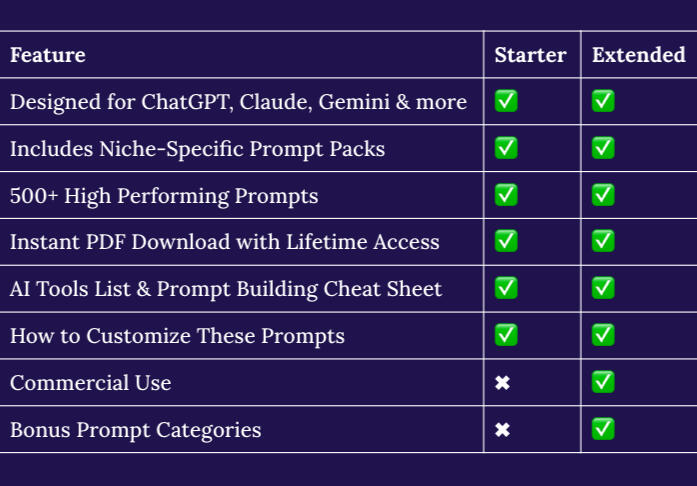 | Feature | Starter | Extended |
|---|---|---|
| Designed for ChatGPT, Claude, Gemini & more | ✅ | ✅ |
| Includes Niche-Specific Prompt Packs | ✅ | ✅ |
| 500+ High Performing Prompts | ✅ | ✅ |
| Instant PDF Download with Lifetime Access | ✅ | ✅ |
| AI Tools List & Prompt Building Cheat Sheet | ✅ | ✅ |
| How to Customize These Prompts | ✅ | ✅ |
| Commercial Use | ✖ | ✅ |
| Bonus Prompt Categories | ✖ | ✅ |